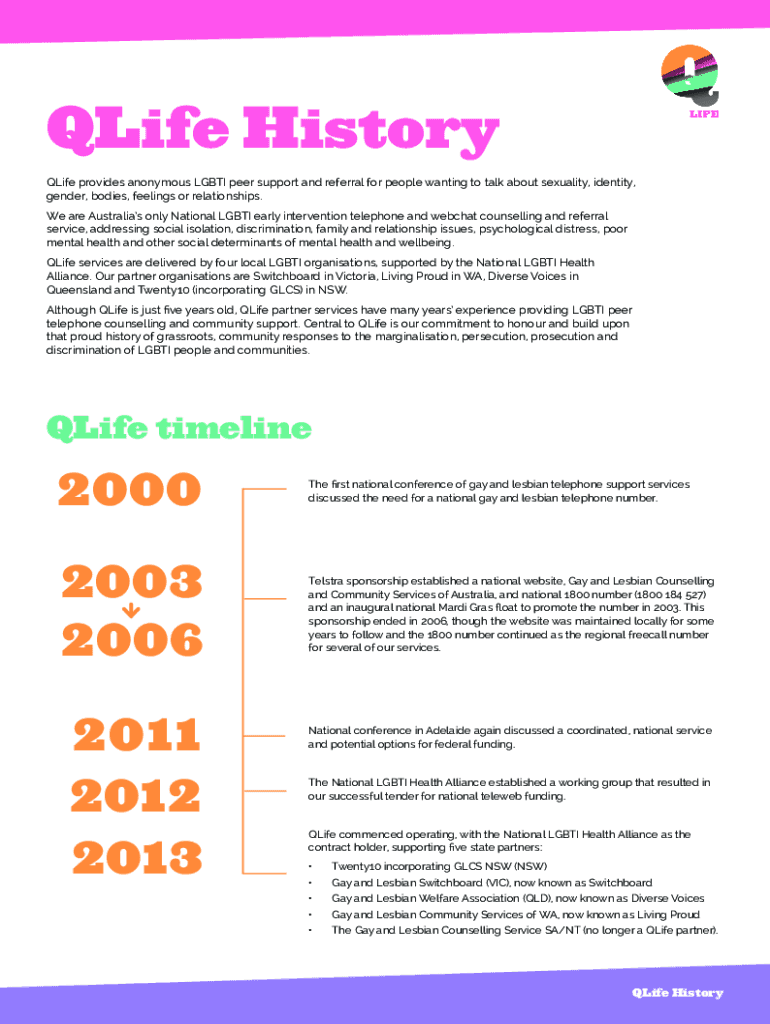 LIFE

QLife History

QLife provides anonymous LGBTI peer support and referral for people wanting to talk about sexuality, identity, gender, bodies, feelings or relationships.

We are Australia's only National LGBTI early intervention telephone and webchat counselling and referral service, addressing social isolation, discrimination, family and relationship issues, psychological distress, poor mental health and other social determinants of mental health and wellbeing.

QLife services are delivered by four local LGBTI organisations, supported by the National LGBTI Health Alliance. Our partner organisations are Switchboard in Victoria, Living Proud in WA, Diverse Voices in Queensland and Twenty10 (incorporating GLCS) in NSW.

Although QLife is just five years old, QLife partner services have many years' experience providing LGBTI peer telephone counselling and community support. Central to QLife is our commitment to honour and build upon that proud history of grassroots, community responses to the marginalisation, persecution, prosecution and discrimination of LGBTI people and communities.

QLife timeline

2000

The first national conference of gay and lesbian telephone support services discussed the need for a national gay and lesbian telephone number.

2003
2006

Telstra sponsorship established a national website, Gay and Lesbian Counselling and Community Services of Australia, and national 1800 number (1800 184 527) and an inaugural national Mardi Gras float to promote the number in 2003. This sponsorship ended in 2006, though the website was maintained locally for some years to follow and the 1800 number continued as the regional freecall number for several of our services.

2011

National conference in Adelaide again discussed a coordinated, national service and potential options for federal funding.

2012

The National LGBTI Health Alliance established a working group that resulted in our successful tender for national teleweb funding.

2013

QLife commenced operating, with the National LGBTI Health Alliance as the contract holder, supporting five state partners:

• Twenty10 incorporating GLCS NSW (NSW)
• Gay and Lesbian Switchboard (VIC), now known as Switchboard
• Gay and Lesbian Welfare Association (QLD), now known as Diverse Voices
• Gay and Lesbian Community Services of WA, now known as Living Proud
• The Gay and Lesbian Counselling Service SA/NT (no longer a QLife partner).

QLife History